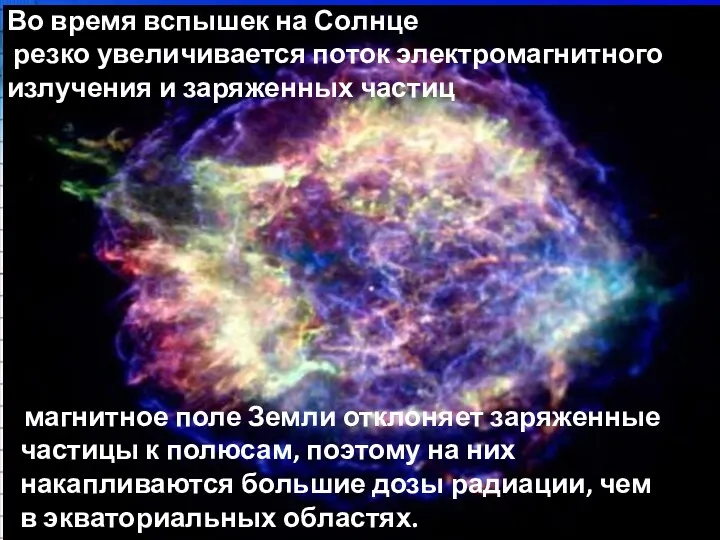 Во время вспышек на Солнце
 резко увеличивается поток электромагнитного излучения и заряженных частиц

магнитное поле Земли отклоняет заряженные частицы к полюсам, поэтому на них накапливаются большие дозы радиации, чем в экваториальных областях.